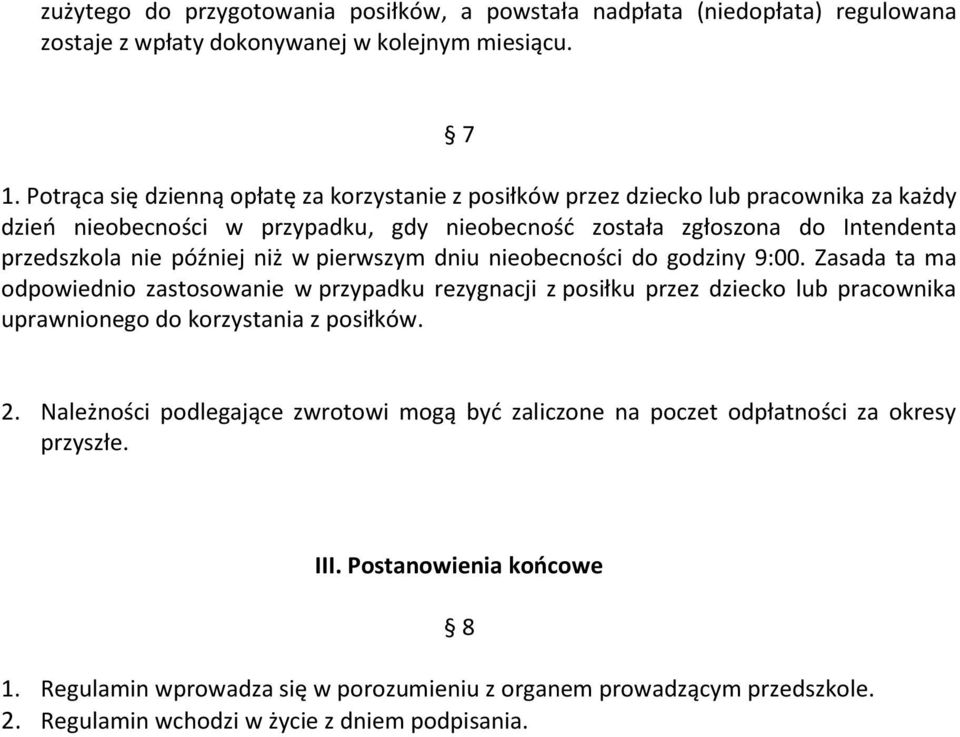 zużytego do przygotowania posiłków, a powstała nadpłata (niedopłata) regulowana zostaje z wpłaty dokonywanej w kolejnym miesiącu.

§ 7

1. Potrąca się dzienną opłatę za korzystanie z posiłków przez dziecko lub pracownika za każdy dzień nieobecności w przypadku, gdy nieobecność została zgłoszona do Intendenta przedszkola nie później niż w pierwszym dniu nieobecności do godziny 9:00. Zasada ta ma odpowiednio zastosowanie w przypadku rezygnacji z posiłku przez dziecko lub pracownika uprawnionego do korzystania z posiłków.

2. Należności podlegające zwrotowi mogą być zaliczone na poczet odpłatności za okresy przyszłe.

III. Postanowienia końcowe

§ 8

1. Regulamin wprowadza się w porozumieniu z organem prowadzącym przedszkole.
2. Regulamin wchodzi w życie z dniem podpisania.